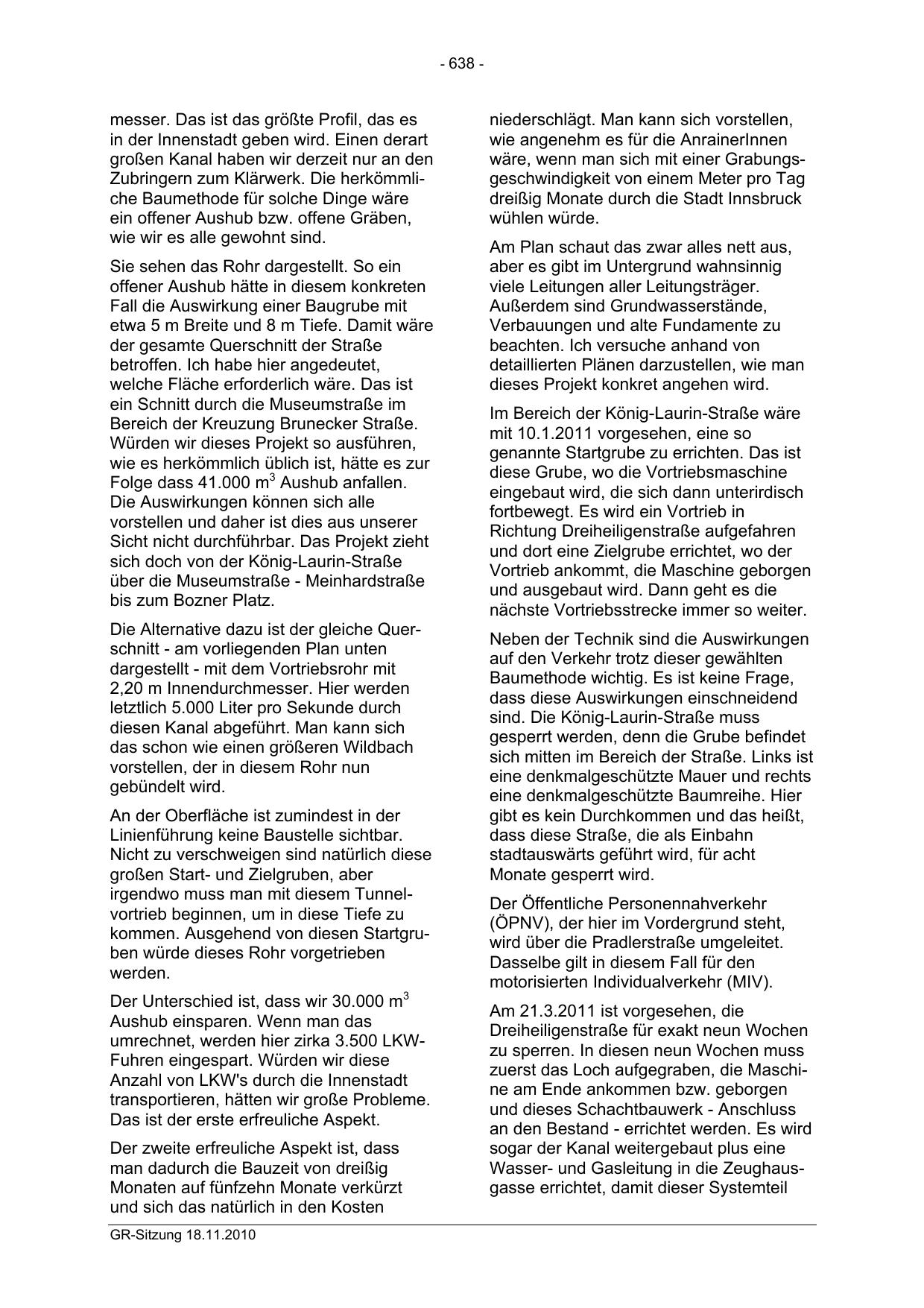 - 638 -

messer. Das ist das größte Profil, das es in der Innenstadt geben wird. Einen derart großen Kanal haben wir derzeit nur an den Zubringern zum Klärwerk. Die herkömmliche Baumethode für solche Dinge wäre ein offener Aushub bzw. offene Gräben, wie wir es alle gewohnt sind.

Sie sehen das Rohr dargestellt. So ein offener Aushub hätte in diesem konkreten Fall die Auswirkung einer Baugrube mit etwa 5 m Breite und 8 m Tiefe. Damit wäre der gesamte Querschnitt der Straße betroffen. Ich habe hier angedeutet, welche Fläche erforderlich wäre. Das ist ein Schnitt durch die Museumstraße im Bereich der Kreuzung Brunecker Straße. Würden wir dieses Projekt so ausführen, wie es herkömmlich üblich ist, hätte es zur Folge dass 41.000 $m^3$ Aushub anfallen. Die Auswirkungen können sich alle vorstellen und daher ist dies aus unserer Sicht nicht durchführbar. Das Projekt zieht sich doch von der König-Laurin-Straße über die Museumstraße - Meinhardstraße bis zum Bozner Platz.

Die Alternative dazu ist der gleiche Querschnitt - am vorliegenden Plan unten dargestellt - mit dem Vortriebsrohr mit 2,20 m Innendurchmesser. Hier werden letztlich 5.000 Liter pro Sekunde durch diesen Kanal abgeführt. Man kann sich das schon wie einen größeren Wildbach vorstellen, der in diesem Rohr nun gebündelt wird.

An der Oberfläche ist zumindest in der Linienführung keine Baustelle sichtbar. Nicht zu verschweigen sind natürlich diese großen Start- und Zielgruben, aber irgendwo muss man mit diesem Tunnelvortrieb beginnen, um in diese Tiefe zu kommen. Ausgehend von diesen Startgruben würde dieses Rohr vorgetrieben werden.

Der Unterschied ist, dass wir 30.000 $m^3$ Aushub einsparen. Wenn man das umrechnet, werden hier zirka 3.500 LKW-Fuhren eingespart. Würden wir diese Anzahl von LKW's durch die Innenstadt transportieren, hätten wir große Probleme. Das ist der erste erfreuliche Aspekt.

Der zweite erfreuliche Aspekt ist, dass man dadurch die Bauzeit von dreißig Monaten auf fünfzehn Monate verkürzt und sich das natürlich in den Kosten niederschlägt. Man kann sich vorstellen, wie angenehm es für die AnrainerInnen wäre, wenn man sich mit einer Grabungsgeschwindigkeit von einem Meter pro Tag dreißig Monate durch die Stadt Innsbruck wühlen würde.

Am Plan schaut das zwar alles nett aus, aber es gibt im Untergrund wahnsinnig viele Leitungen aller Leitungsträger. Außerdem sind Grundwasserstände, Verbauungen und alte Fundamente zu beachten. Ich versuche anhand von detaillierten Plänen darzustellen, wie man dieses Projekt konkret angehen wird.

Im Bereich der König-Laurin-Straße wäre mit 10.1.2011 vorgesehen, eine so genannte Startgrube zu errichten. Das ist diese Grube, wo die Vortriebsmaschine eingebaut wird, die sich dann unterirdisch fortbewegt. Es wird ein Vortrieb in Richtung Dreiheiligenstraße aufgefahren und dort eine Zielgrube errichtet, wo der Vortrieb ankommt, die Maschine geborgen und ausgebaut wird. Dann geht es die nächste Vortriebsstrecke immer so weiter.

Neben der Technik sind die Auswirkungen auf den Verkehr trotz dieser gewählten Baumethode wichtig. Es ist keine Frage, dass diese Auswirkungen einschneidend sind. Die König-Laurin-Straße muss gesperrt werden, denn die Grube befindet sich mitten im Bereich der Straße. Links ist eine denkmalgeschützte Mauer und rechts eine denkmalgeschützte Baumreihe. Hier gibt es kein Durchkommen und das heißt, dass diese Straße, die als Einbahn stadtauswärts geführt wird, für acht Monate gesperrt wird.

Der Öffentliche Personennahverkehr (ÖPNV), der hier im Vordergrund steht, wird über die Pradlerstraße umgeleitet. Dasselbe gilt in diesem Fall für den motorisierten Individualverkehr (MIV).

Am 21.3.2011 ist vorgesehen, die Dreiheiligenstraße für exakt neun Wochen zu sperren. In diesen neun Wochen muss zuerst das Loch aufgegraben, die Maschine am Ende ankommen bzw. geborgen und dieses Schachtbauwerk - Anschluss an den Bestand - errichtet werden. Es wird sogar der Kanal weitergebaut plus eine Wasser- und Gasleitung in die Zeughausgasse errichtet, damit dieser Systemteil

GR-Sitzung 18.11.2010